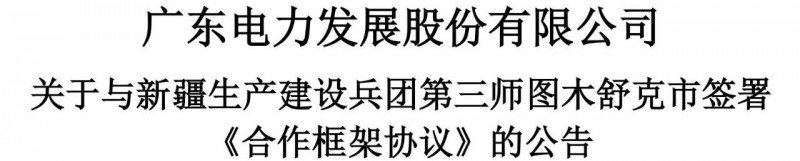 广东电力发展股份有限公司

关于与新疆生产建设兵团第三师图木舒克市签署《合作框架协议》的公告